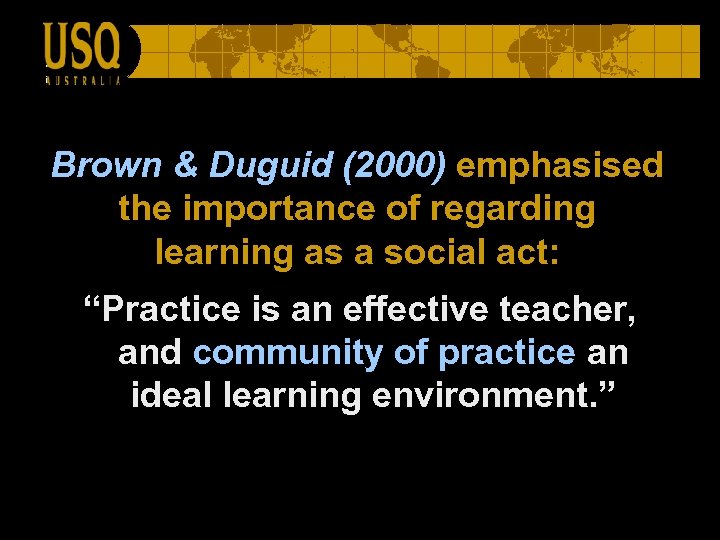 USQ
AUSTRALIA

Brown & Duguid (2000) emphasised the importance of regarding learning as a social act:

“Practice is an effective teacher, and community of practice an ideal learning environment.”